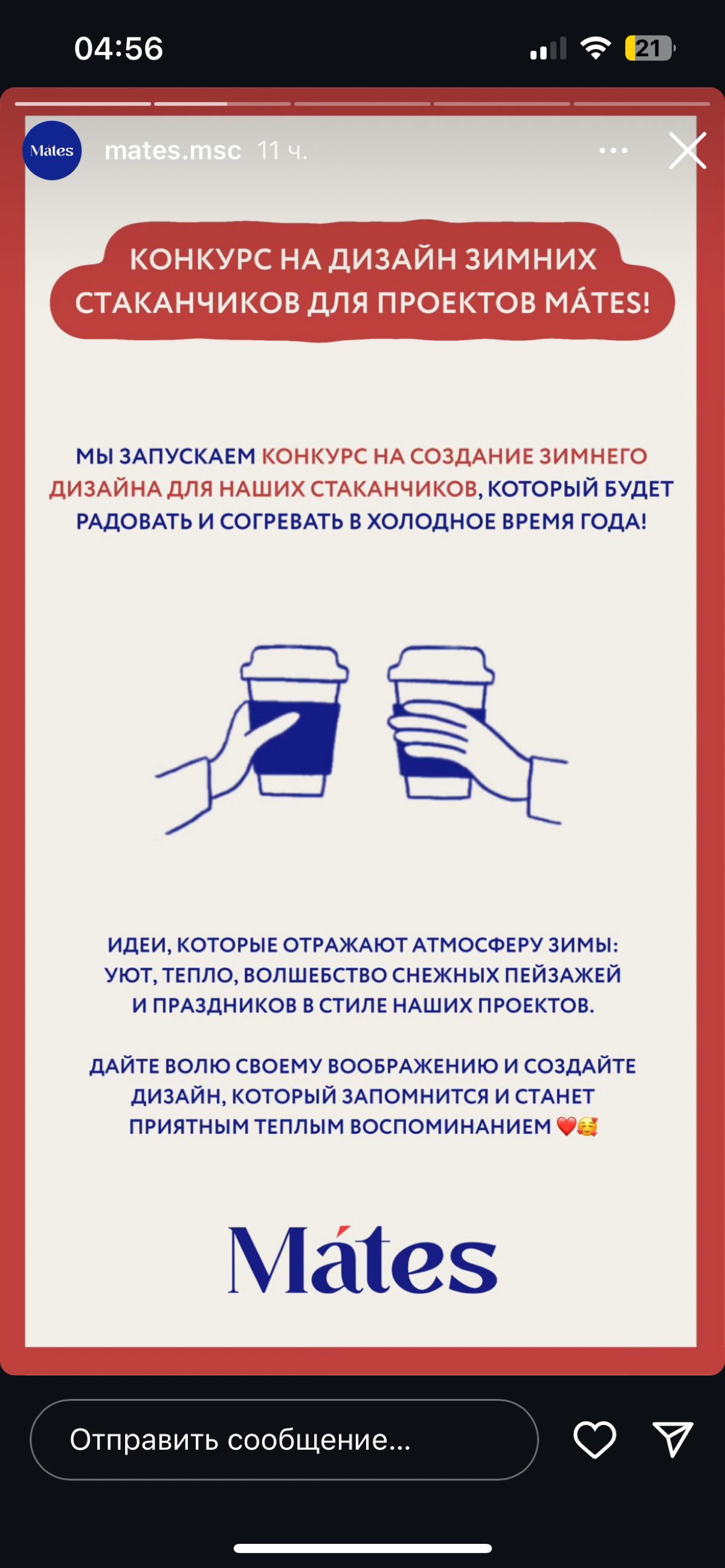 04:56

21

Mátes

mates.msc 11 ч.

КОНКУРС НА ДИЗАЙН ЗИМНИХ СТАКАНЧИКОВ ДЛЯ ПРОЕКТОВ MÁTES!

МЫ ЗАПУСКАЕМ КОНКУРС НА СОЗДАНИЕ ЗИМНЕГО ДИЗАЙНА ДЛЯ НАШИХ СТАКАНЧИКОВ, КОТОРЫЙ БУДЕТ РАДОВАТЬ И СОГРЕВАТЬ В ХОЛОДНОЕ ВРЕМЯ ГОДА!

ИДЕИ, КОТОРЫЕ ОТРАЖАЮТ АТМОСФЕРУ ЗИМЫ: УЮТ, ТЕПЛО, ВОЛШЕБСТВО СНЕЖНЫХ ПЕЙЗАЖЕЙ И ПРАЗДНИКОВ В СТИЛЕ НАШИХ ПРОЕКТОВ.

ДАЙТЕ ВОЛЮ СВОЕМУ ВООБРАЖЕНИЮ И СОЗДАЙТЕ ДИЗАЙН, КОТОРЫЙ ЗАПОМНИТСЯ И СТАНЕТ ПРИЯТНЫМ ТЕПЛЫМ ВОСПОМИНАНИЕМ ❤️🥰

Mátes

Отправить сообщение...